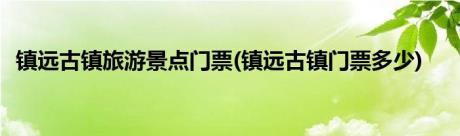 镇远古镇旅游景点门票(镇远古镇门票多少)